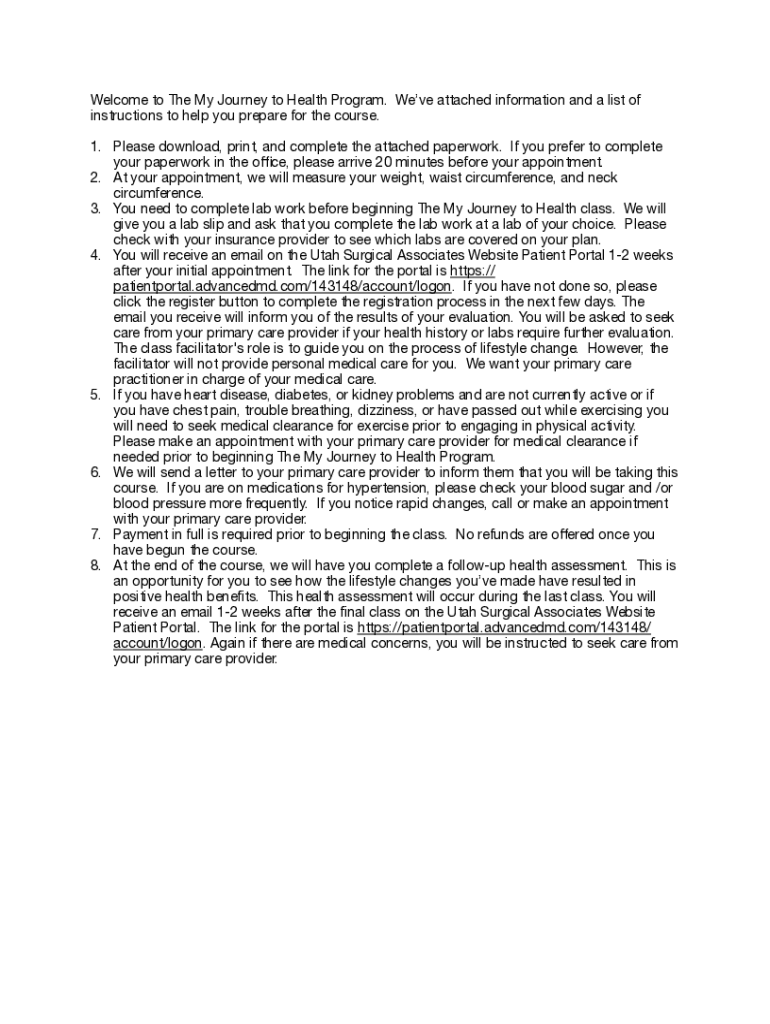 Welcome to The My Journey to Health Program. We've attached information and a list of instructions to help you prepare for the course.

1. Please download, print, and complete the attached paperwork. If you prefer to complete your paperwork in the office, please arrive 20 minutes before your appointment.
2. At your appointment, we will measure your weight, waist circumference, and neck circumference.
3. You need to complete lab work before beginning The My Journey to Health class. We will give you a lab slip and ask that you complete the lab work at a lab of your choice. Please check with your insurance provider to see which labs are covered on your plan.
4. You will receive an email on the Utah Surgical Associates Website Patient Portal 1-2 weeks after your initial appointment. The link for the portal is https://patientportal.advancedmd.com/143148/account/logon. If you have not done so, please click the register button to complete the registration process in the next few days. The email you receive will inform you of the results of your evaluation. You will be asked to seek care from your primary care provider if your health history or labs require further evaluation. The class facilitator's role is to guide you on the process of lifestyle change. However, the facilitator will not provide personal medical care for you. We want your primary care practitioner in charge of your medical care.
5. If you have heart disease, diabetes, or kidney problems and are not currently active or if you have chest pain, trouble breathing, dizziness, or have passed out while exercising you will need to seek medical clearance for exercise prior to engaging in physical activity. Please make an appointment with your primary care provider for medical clearance if needed prior to beginning The My Journey to Health Program.
6. We will send a letter to your primary care provider to inform them that you will be taking this course. If you are on medications for hypertension, please check your blood sugar and /or blood pressure more frequently. If you notice rapid changes, call or make an appointment with your primary care provider.
7. Payment in full is required prior to beginning the class. No refunds are offered once you have begun the course.
8. At the end of the course, we will have you complete a follow-up health assessment. This is an opportunity for you to see how the lifestyle changes you've made have resulted in positive health benefits. This health assessment will occur during the last class. You will receive an email 1-2 weeks after the final class on the Utah Surgical Associates Website Patient Portal. The link for the portal is https://patientportal.advancedmd.com/143148/account/logon. Again if there are medical concerns, you will be instructed to seek care from your primary care provider.